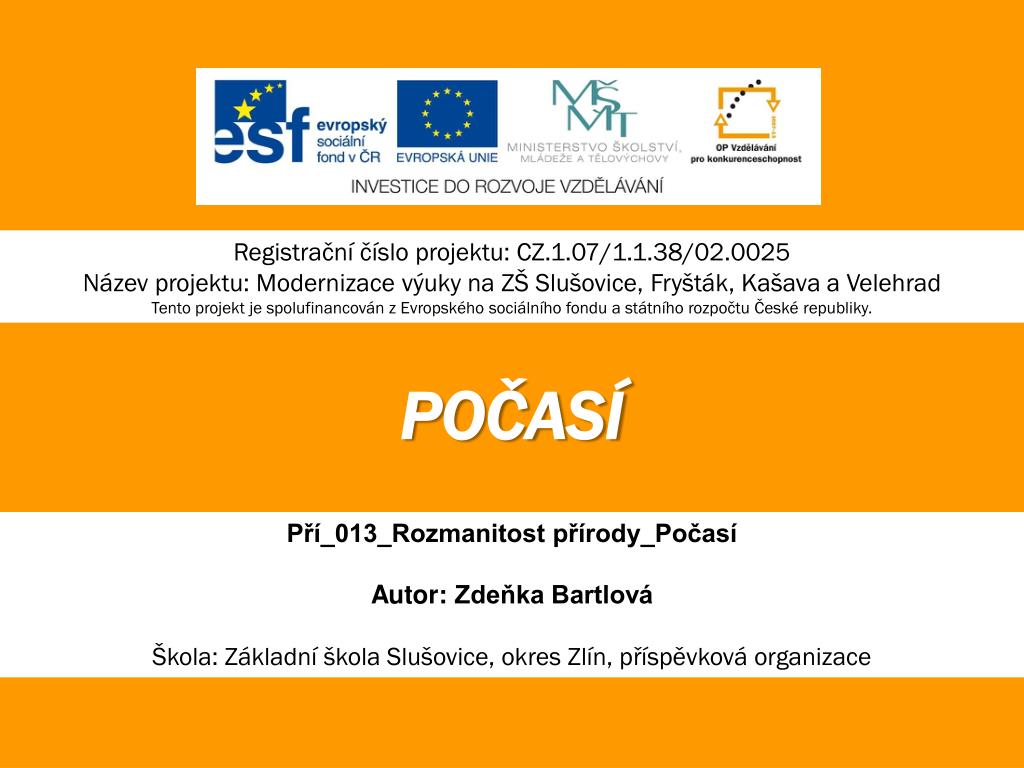 esf evropský sociální fond v ČR
EVROPSKÁ UNIE
MŠMT
MINISTERSTVO ŠKOLSTVÍ, MLÁDEŽE A TĚLOVÝCHOVY
OP Vzdělávání pro konkurenceschopnost
INVESTICE DO ROZVOJE VZDĚLÁVÁNÍ

Registrační číslo projektu: CZ.1.07/1.1.38/02.0025
Název projektu: Modernizace výuky na ZŠ Slušovice, Fryšták, Kašava a Velehrad
Tento projekt je spolufinancován z Evropského sociálního fondu a státního rozpočtu České republiky.

POČASÍ

Pří_013_Rozmanitost přírody_Počasí

Autor: Zdeňka Bartlová

Škola: Základní škola Slušovice, okres Zlín, příspěvková organizace